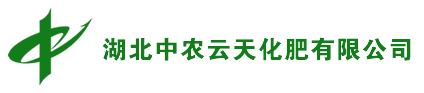 湖北中农云天化肥有限公司